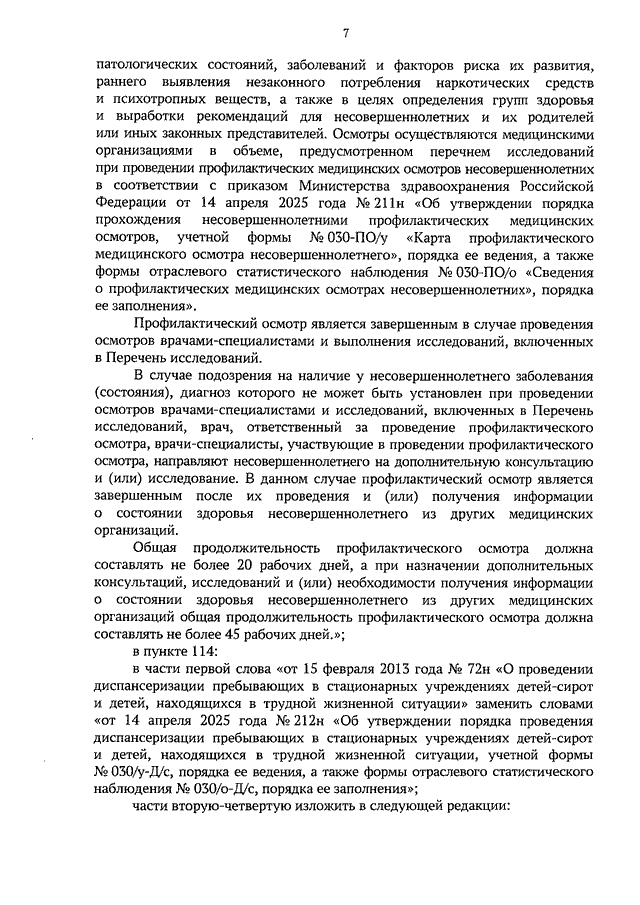 7

патологических состояний, заболеваний и факторов риска их развития, раннего выявления незаконного потребления наркотических средств и психотропных веществ, а также в целях определения групп здоровья и выработки рекомендаций для несовершеннолетних и их родителей или иных законных представителей. Осмотры осуществляются медицинскими организациями в объеме, предусмотренном перечнем исследований при проведении профилактических медицинских осмотров несовершеннолетних в соответствии с приказом Министерства здравоохранения Российской Федерации от 14 апреля 2025 года № 211н «Об утверждении порядка прохождения несовершеннолетними профилактических медицинских осмотров, учетной формы № 030-ПО/у «Карта профилактического медицинского осмотра несовершеннолетнего», порядка ее ведения, а также формы отраслевого статистического наблюдения № 030-ПО/о «Сведения о профилактических медицинских осмотрах несовершеннолетних», порядка ее заполнения».

Профилактический осмотр является завершенным в случае проведения осмотров врачами-специалистами и выполнения исследований, включенных в Перечень исследований.

В случае подозрения на наличие у несовершеннолетнего заболевания (состояния), диагноз которого не может быть установлен при проведении осмотров врачами-специалистами и исследований, включенных в Перечень исследований, врач, ответственный за проведение профилактического осмотра, врачи-специалисты, участвующие в проведении профилактического осмотра, направляют несовершеннолетнего на дополнительную консультацию и (или) исследование. В данном случае профилактический осмотр является завершенным после их проведения и (или) получения информации о состоянии здоровья несовершеннолетнего из других медицинских организаций.

Общая продолжительность профилактического осмотра должна составлять не более 20 рабочих дней, а при назначении дополнительных консультаций, исследований и (или) необходимости получения информации о состоянии здоровья несовершеннолетнего из других медицинских организаций общая продолжительность профилактического осмотра должна составлять не более 45 рабочих дней.»;

в пункте 114:

в части первой слова «от 15 февраля 2013 года № 72н «О проведении диспансеризации пребывающих в стационарных учреждениях детей-сирот и детей, находящихся в трудной жизненной ситуации» заменить словами «от 14 апреля 2025 года № 212н «Об утверждении порядка проведения диспансеризации пребывающих в стационарных учреждениях детей-сирот и детей, находящихся в трудной жизненной ситуации, учетной формы № 030/у-Д/с, порядка ее ведения, а также формы отраслевого статистического наблюдения № 030/о-Д/с, порядка ее заполнения»;

части вторую-четвертую изложить в следующей редакции: